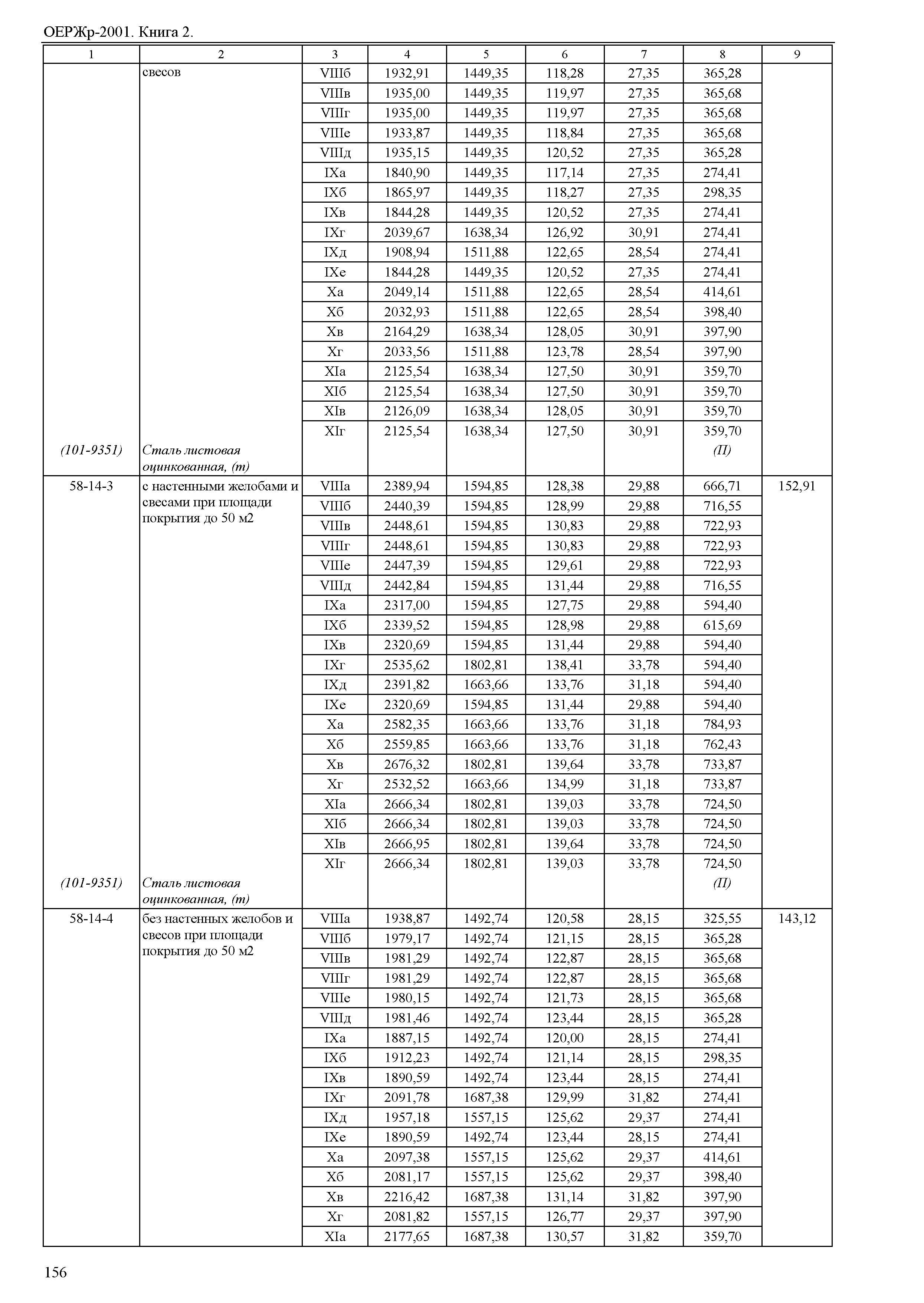 ОЕРЖр-2001. Книга 2.

| 1 | 2 | 3 | 4 | 5 | 6 | 7 | 8 | 9 |
|---|---|---|---|---|---|---|---|---|
| | свесов | VIIIб | 1932,91 | 1449,35 | 118,28 | 27,35 | 365,28 | |
| | | VIIIв | 1935,00 | 1449,35 | 119,97 | 27,35 | 365,68 | |
| | | VIIIг | 1935,00 | 1449,35 | 119,97 | 27,35 | 365,68 | |
| | | VIIIе | 1933,87 | 1449,35 | 118,84 | 27,35 | 365,68 | |
| | | VIIIд | 1935,15 | 1449,35 | 120,52 | 27,35 | 365,28 | |
| | | IXа | 1840,90 | 1449,35 | 117,14 | 27,35 | 274,41 | |
| | | IXб | 1865,97 | 1449,35 | 118,27 | 27,35 | 298,35 | |
| | | IXв | 1844,28 | 1449,35 | 120,52 | 27,35 | 274,41 | |
| | | IXг | 2039,67 | 1638,34 | 126,92 | 30,91 | 274,41 | |
| | | IXд | 1908,94 | 1511,88 | 122,65 | 28,54 | 274,41 | |
| | | IXе | 1844,28 | 1449,35 | 120,52 | 27,35 | 274,41 | |
| | | Xа | 2049,14 | 1511,88 | 122,65 | 28,54 | 414,61 | |
| | | Xб | 2032,93 | 1511,88 | 122,65 | 28,54 | 398,40 | |
| | | Xв | 2164,29 | 1638,34 | 128,05 | 30,91 | 397,90 | |
| | | Xг | 2033,56 | 1511,88 | 123,78 | 28,54 | 397,90 | |
| | | XIа | 2125,54 | 1638,34 | 127,50 | 30,91 | 359,70 | |
| | | XIб | 2125,54 | 1638,34 | 127,50 | 30,91 | 359,70 | |
| | | XIв | 2126,09 | 1638,34 | 128,05 | 30,91 | 359,70 | |
| | | XIг | 2125,54 | 1638,34 | 127,50 | 30,91 | 359,70 | |
| (101-9351) | Сталь листовая оцинкованная, (т) | | | | | | (П) | |
| 58-14-3 | с настенными желобами и свесами при площади покрытия до 50 м2 | VIIIа | 2389,94 | 1594,85 | 128,38 | 29,88 | 666,71 | 152,91 |
| | | VIIIб | 2440,39 | 1594,85 | 128,99 | 29,88 | 716,55 | |
| | | VIIIв | 2448,61 | 1594,85 | 130,83 | 29,88 | 722,93 | |
| | | VIIIг | 2448,61 | 1594,85 | 130,83 | 29,88 | 722,93 | |
| | | VIIIе | 2447,39 | 1594,85 | 129,61 | 29,88 | 722,93 | |
| | | VIIIд | 2442,84 | 1594,85 | 131,44 | 29,88 | 716,55 | |
| | | IXа | 2317,00 | 1594,85 | 127,75 | 29,88 | 594,40 | |
| | | IXб | 2339,52 | 1594,85 | 128,98 | 29,88 | 615,69 | |
| | | IXв | 2320,69 | 1594,85 | 131,44 | 29,88 | 594,40 | |
| | | IXг | 2535,62 | 1802,81 | 138,41 | 33,78 | 594,40 | |
| | | IXд | 2391,82 | 1663,66 | 133,76 | 31,18 | 594,40 | |
| | | IXе | 2320,69 | 1594,85 | 131,44 | 29,88 | 594,40 | |
| | | Xа | 2582,35 | 1663,66 | 133,76 | 31,18 | 784,93 | |
| | | Xб | 2559,85 | 1663,66 | 133,76 | 31,18 | 762,43 | |
| | | Xв | 2676,32 | 1802,81 | 139,64 | 33,78 | 733,87 | |
| | | Xг | 2532,52 | 1663,66 | 134,99 | 31,18 | 733,87 | |
| | | XIа | 2666,34 | 1802,81 | 139,03 | 33,78 | 724,50 | |
| | | XIб | 2666,34 | 1802,81 | 139,03 | 33,78 | 724,50 | |
| | | XIв | 2666,95 | 1802,81 | 139,64 | 33,78 | 724,50 | |
| | | XIг | 2666,34 | 1802,81 | 139,03 | 33,78 | 724,50 | |
| (101-9351) | Сталь листовая оцинкованная, (т) | | | | | | (П) | |
| 58-14-4 | без настенных желобов и свесов при площади покрытия до 50 м2 | VIIIа | 1938,87 | 1492,74 | 120,58 | 28,15 | 325,55 | 143,12 |
| | | VIIIб | 1979,17 | 1492,74 | 121,15 | 28,15 | 365,28 | |
| | | VIIIв | 1981,29 | 1492,74 | 122,87 | 28,15 | 365,68 | |
| | | VIIIг | 1981,29 | 1492,74 | 122,87 | 28,15 | 365,68 | |
| | | VIIIе | 1980,15 | 1492,74 | 121,73 | 28,15 | 365,68 | |
| | | VIIIд | 1981,46 | 1492,74 | 123,44 | 28,15 | 365,28 | |
| | | IXа | 1887,15 | 1492,74 | 120,00 | 28,15 | 274,41 | |
| | | IXб | 1912,23 | 1492,74 | 121,14 | 28,15 | 298,35 | |
| | | IXв | 1890,59 | 1492,74 | 123,44 | 28,15 | 274,41 | |
| | | IXг | 2091,78 | 1687,38 | 129,99 | 31,82 | 274,41 | |
| | | IXд | 1957,18 | 1557,15 | 125,62 | 29,37 | 274,41 | |
| | | IXе | 1890,59 | 1492,74 | 123,44 | 28,15 | 274,41 | |
| | | Xа | 2097,38 | 1557,15 | 125,62 | 29,37 | 414,61 | |
| | | Xб | 2081,17 | 1557,15 | 125,62 | 29,37 | 398,40 | |
| | | Xв | 2216,42 | 1687,38 | 131,14 | 31,82 | 397,90 | |
| | | Xг | 2081,82 | 1557,15 | 126,77 | 29,37 | 397,90 | |
| | | XIа | 2177,65 | 1687,38 | 130,57 | 31,82 | 359,70 | |

156